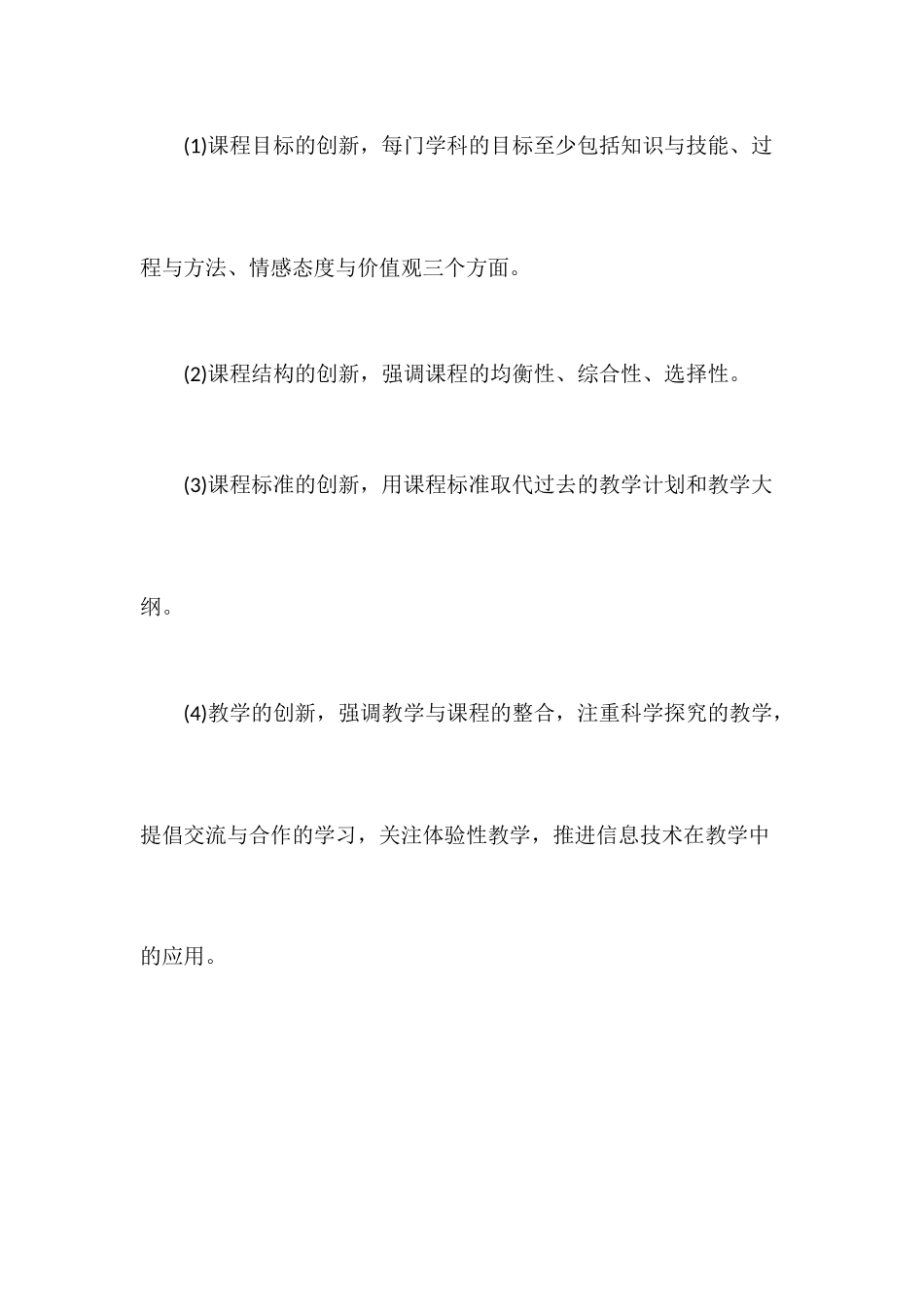 (1)课程目标的创新，每门学科的目标至少包括知识与技能、过程与方法、情感态度与价值观三个方面。

(2)课程结构的创新，强调课程的均衡性、综合性、选择性。

(3)课程标准的创新，用课程标准取代过去的教学计划和教学大纲。

(4)教学的创新，强调教学与课程的整合，注重科学探究的教学，提倡交流与合作的学习，关注体验性教学，推进信息技术在教学中的应用。